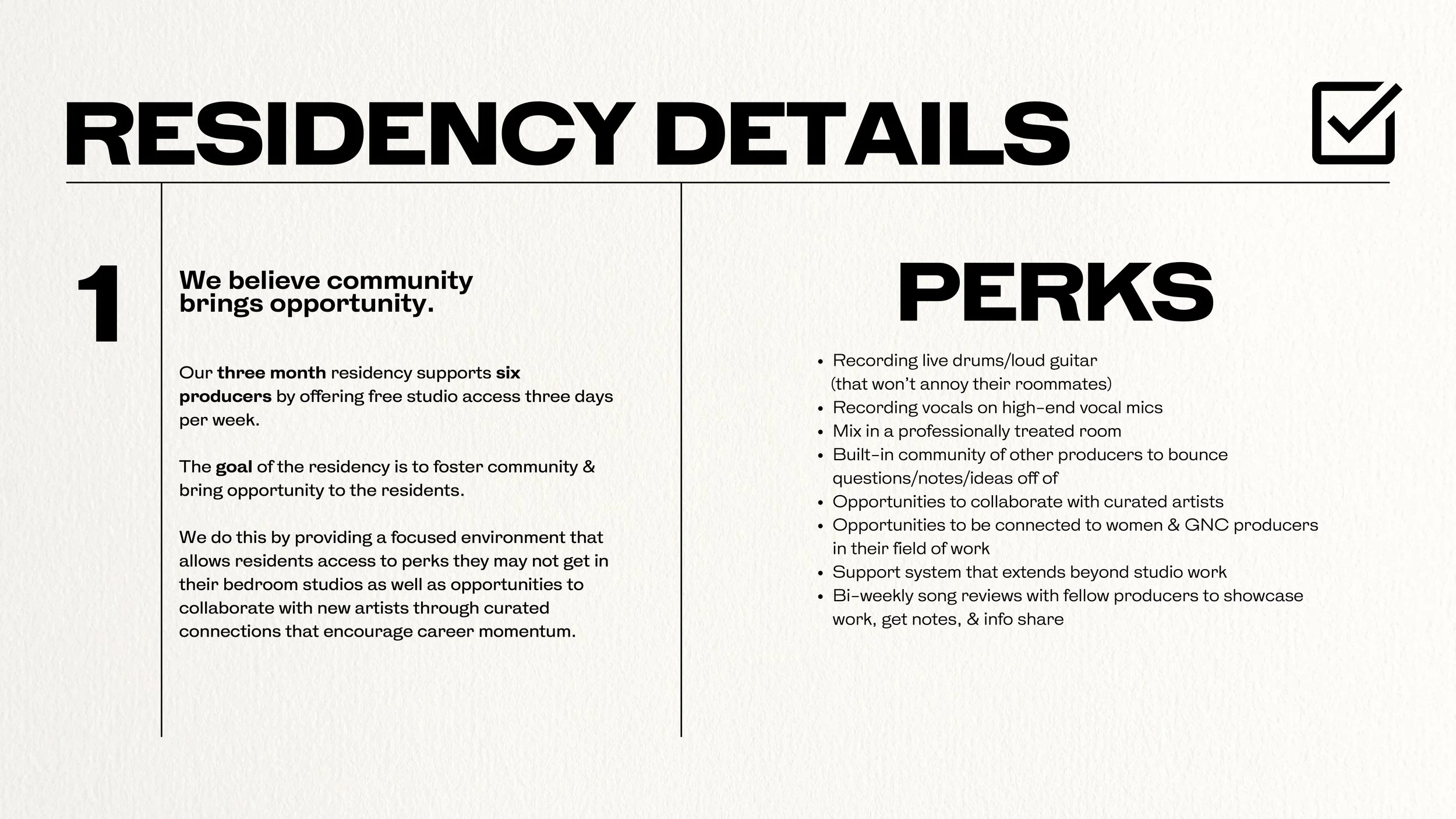 RESIDENCY DETAILS

1

We believe community brings opportunity.

Our three month residency supports six producers by offering free studio access three days per week.

The goal of the residency is to foster community & bring opportunity to the residents.

We do this by providing a focused environment that allows residents access to perks they may not get in their bedroom studios as well as opportunities to collaborate with new artists through curated connections that encourage career momentum.

PERKS

• Recording live drums/loud guitar (that won't annoy their roommates)
• Recording vocals on high-end vocal mics
• Mix in a professionally treated room
• Built-in community of other producers to bounce questions/notes/ideas off of
• Opportunities to collaborate with curated artists
• Opportunities to be connected to women & GNC producers in their field of work
• Support system that extends beyond studio work
• Bi-weekly song reviews with fellow producers to showcase work, get notes, & info share